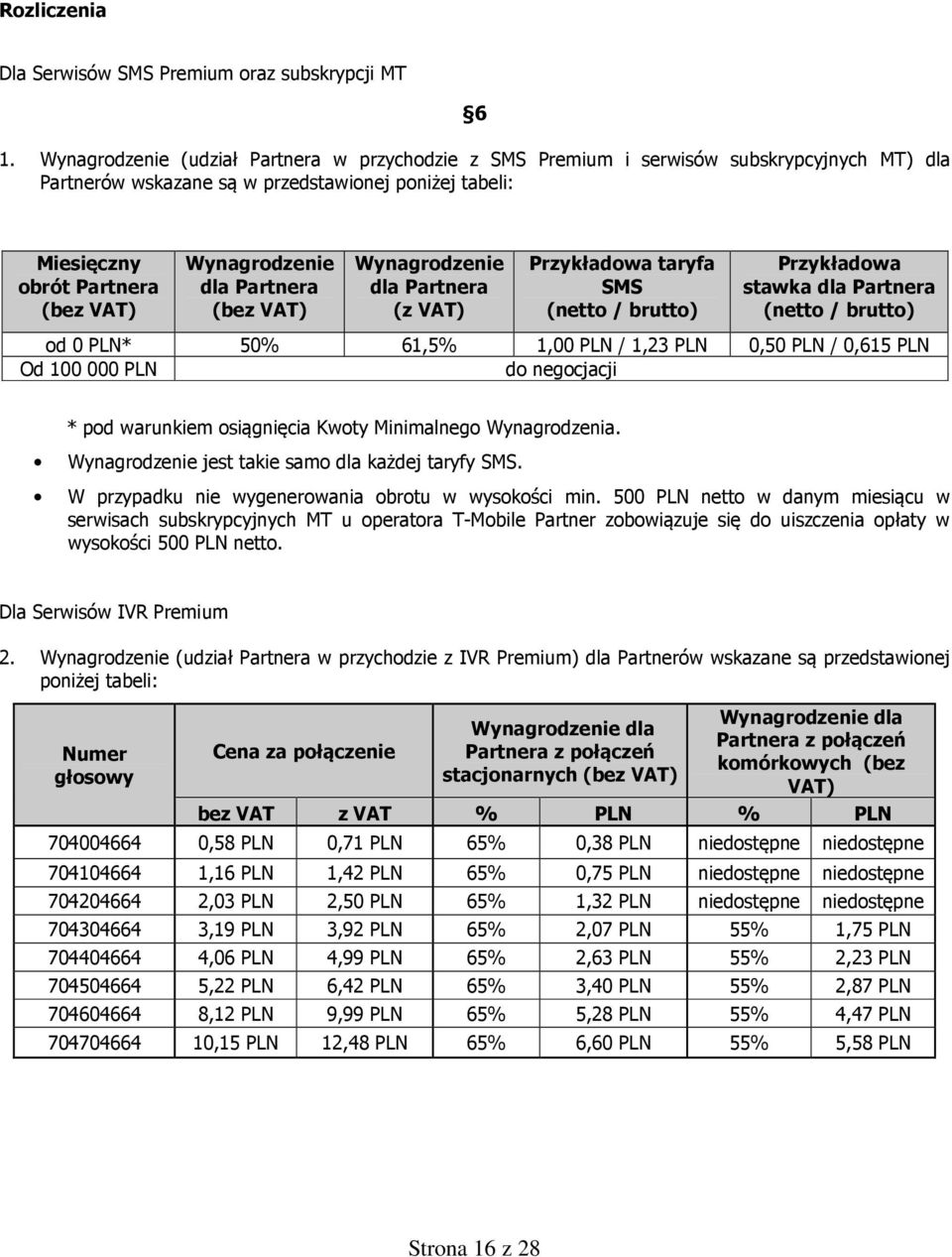 Rozliczenia

Dla Serwisów SMS Premium oraz subskrypcji MT

§6

1. Wynagrodzenie (udział Partnera w przychodzie z SMS Premium i serwisów subskrypcyjnych MT) dla Partnerów wskazane są w przedstawionej poniżej tabeli:

| Miesięczny obrót Partnera (bez VAT) | Wynagrodzenie dla Partnera (bez VAT) | Wynagrodzenie dla Partnera (z VAT) | Przykładowa taryfa SMS (netto / brutto) | Przykładowa stawka dla Partnera (netto / brutto) |
|---|---|---|---|---|
| od 0 PLN* | 50% | 61,5% | 1,00 PLN / 1,23 PLN | 0,50 PLN / 0,615 PLN |
| Od 100 000 PLN | do negocjacji | | | |

* pod warunkiem osiągnięcia Kwoty Minimalnego Wynagrodzenia.

• Wynagrodzenie jest takie samo dla każdej taryfy SMS.

• W przypadku nie wygenerowania obrotu w wysokości min. 500 PLN netto w danym miesiącu w serwisach subskrypcyjnych MT u operatora T-Mobile Partner zobowiązuje się do uiszczenia opłaty w wysokości 500 PLN netto.

Dla Serwisów IVR Premium

2. Wynagrodzenie (udział Partnera w przychodzie z IVR Premium) dla Partnerów wskazane są przedstawionej poniżej tabeli:

| Numer głosowy | Cena za połączenie | | Wynagrodzenie dla Partnera z połączeń stacjonarnych (bez VAT) | | Wynagrodzenie dla Partnera z połączeń komórkowych (bez VAT) | |
|---|---|---|---|---|---|---|
| | bez VAT | z VAT | % | PLN | % | PLN |
| 704004664 | 0,58 PLN | 0,71 PLN | 65% | 0,38 PLN | niedostępne | niedostępne |
| 704104664 | 1,16 PLN | 1,42 PLN | 65% | 0,75 PLN | niedostępne | niedostępne |
| 704204664 | 2,03 PLN | 2,50 PLN | 65% | 1,32 PLN | niedostępne | niedostępne |
| 704304664 | 3,19 PLN | 3,92 PLN | 65% | 2,07 PLN | 55% | 1,75 PLN |
| 704404664 | 4,06 PLN | 4,99 PLN | 65% | 2,63 PLN | 55% | 2,23 PLN |
| 704504664 | 5,22 PLN | 6,42 PLN | 65% | 3,40 PLN | 55% | 2,87 PLN |
| 704604664 | 8,12 PLN | 9,99 PLN | 65% | 5,28 PLN | 55% | 4,47 PLN |
| 704704664 | 10,15 PLN | 12,48 PLN | 65% | 6,60 PLN | 55% | 5,58 PLN |

Strona 16 z 28